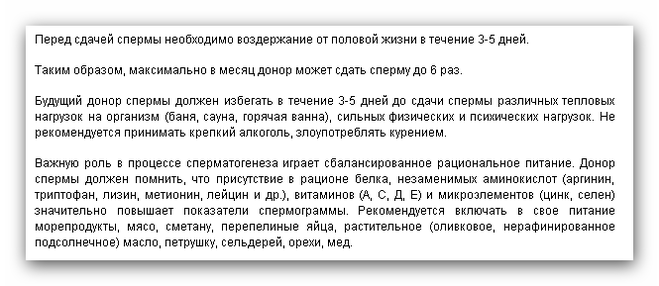 Перед сдачей спермы необходимо воздержание от половой жизни в течение 3-5 дней.

Таким образом, максимально в месяц донор может сдать сперму до 6 раз.

Будущий донор спермы должен избегать в течение 3-5 дней до сдачи спермы различных тепловых нагрузок на организм (баня, сауна, горячая ванна), сильных физических и психических нагрузок. Не рекомендуется принимать крепкий алкоголь, злоупотреблять курением.

Важную роль в процессе сперматогенеза играет сбалансированное рациональное питание. Донор спермы должен помнить, что присутствие в рационе белка, незаменимых аминокислот (аргинин, триптофан, лизин, метионин, лейцин и др.), витаминов (А, С, Д, Е) и микроэлементов (цинк, селен) значительно повышает показатели спермограммы. Рекомендуется включать в свое питание морепродукты, мясо, сметану, перепелиные яйца, растительное (оливковое, нерафинированное подсолнечное) масло, петрушку, сельдерей, орехи, мед.